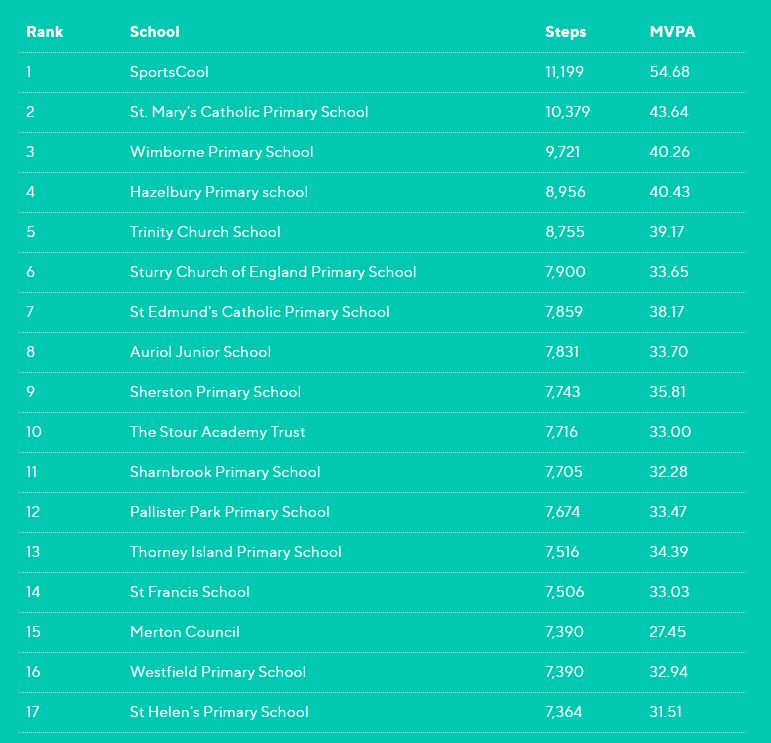 | Rank | School | Steps | MVPA |
|---|---|---|---|
| 1 | SportsCool | 11,199 | 54.68 |
| 2 | St. Mary's Catholic Primary School | 10,379 | 43.64 |
| 3 | Wimborne Primary School | 9,721 | 40.26 |
| 4 | Hazelbury Primary school | 8,956 | 40.43 |
| 5 | Trinity Church School | 8,755 | 39.17 |
| 6 | Sturry Church of England Primary School | 7,900 | 33.65 |
| 7 | St Edmund's Catholic Primary School | 7,859 | 38.17 |
| 8 | Auriol Junior School | 7,831 | 33.70 |
| 9 | Sherston Primary School | 7,743 | 35.81 |
| 10 | The Stour Academy Trust | 7,716 | 33.00 |
| 11 | Sharnbrook Primary School | 7,705 | 32.28 |
| 12 | Pallister Park Primary School | 7,674 | 33.47 |
| 13 | Thorney Island Primary School | 7,516 | 34.39 |
| 14 | St Francis School | 7,506 | 33.03 |
| 15 | Merton Council | 7,390 | 27.45 |
| 16 | Westfield Primary School | 7,390 | 32.94 |
| 17 | St Helen's Primary School | 7,364 | 31.51 |